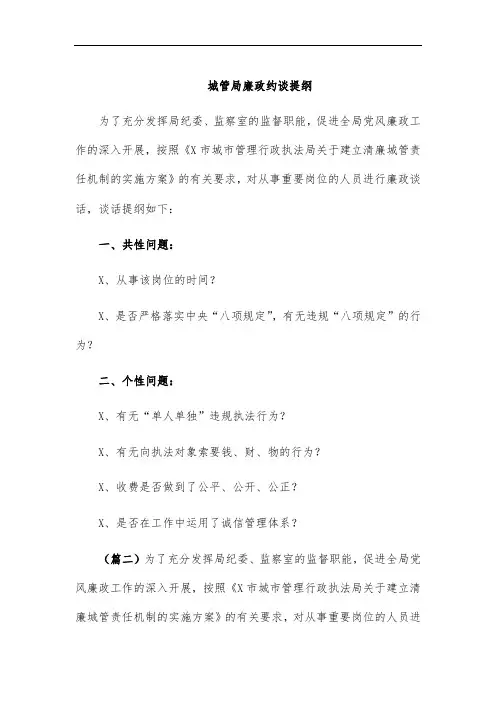 城管局廉政约谈提纲

为了充分发挥局纪委、监察室的监督职能，促进全局党风廉政工作的深入开展，按照《X市城市管理行政执法局关于建立清廉城管责任机制的实施方案》的有关要求，对从事重要岗位的人员进行廉政谈话，谈话提纲如下：

一、共性问题：

X、从事该岗位的时间？

X、是否严格落实中央“八项规定”，有无违规“八项规定”的行为？

二、个性问题：

X、有无“单人单独”违规执法行为？

X、有无向执法对象索要钱、财、物的行为？

X、收费是否做到了公平、公开、公正？

X、是否在工作中运用了诚信管理体系？

（篇二）为了充分发挥局纪委、监察室的监督职能，促进全局党风廉政工作的深入开展，按照《X市城市管理行政执法局关于建立清廉城管责任机制的实施方案》的有关要求，对从事重要岗位的人员进